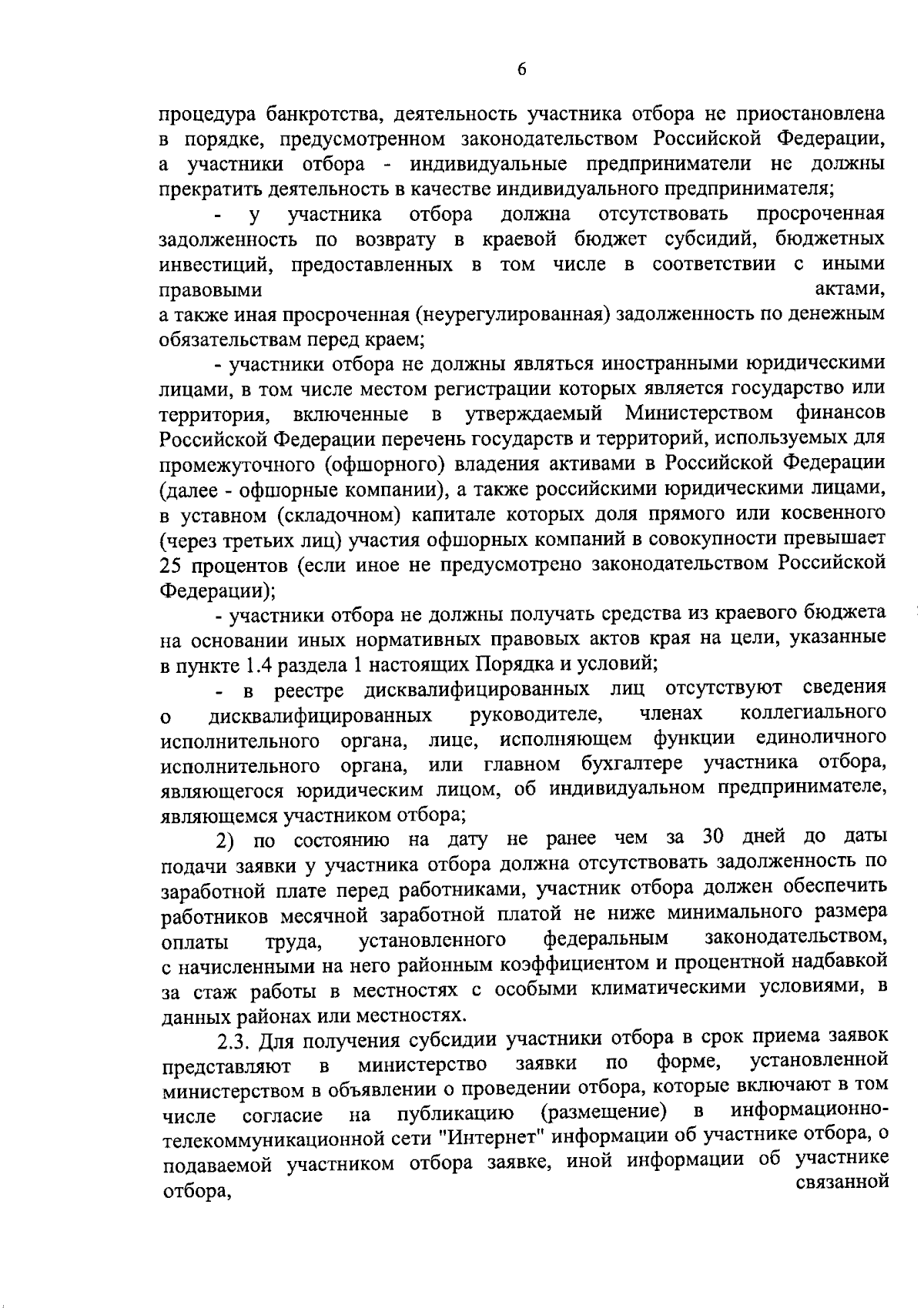 6

процедура банкротства, деятельность участника отбора не приостановлена в порядке, предусмотренном законодательством Российской Федерации, а участники отбора - индивидуальные предприниматели не должны прекратить деятельность в качестве индивидуального предпринимателя;

- у участника отбора должна отсутствовать просроченная задолженность по возврату в краевой бюджет субсидий, бюджетных инвестиций, предоставленных в том числе в соответствии с иными правовыми актами, а также иная просроченная (неурегулированная) задолженность по денежным обязательствам перед краем;

- участники отбора не должны являться иностранными юридическими лицами, в том числе местом регистрации которых является государство или территория, включенные в утверждаемый Министерством финансов Российской Федерации перечень государств и территорий, используемых для промежуточного (офшорного) владения активами в Российской Федерации (далее - офшорные компании), а также российскими юридическими лицами, в уставном (складочном) капитале которых доля прямого или косвенного (через третьих лиц) участия офшорных компаний в совокупности превышает 25 процентов (если иное не предусмотрено законодательством Российской Федерации);

- участники отбора не должны получать средства из краевого бюджета на основании иных нормативных правовых актов края на цели, указанные в пункте 1.4 раздела 1 настоящих Порядка и условий;

- в реестре дисквалифицированных лиц отсутствуют сведения о дисквалифицированных руководителе, членах коллегиального исполнительного органа, лице, исполняющем функции единоличного исполнительного органа, или главном бухгалтере участника отбора, являющегося юридическим лицом, об индивидуальном предпринимателе, являющемся участником отбора;

2) по состоянию на дату не ранее чем за 30 дней до даты подачи заявки у участника отбора должна отсутствовать задолженность по заработной плате перед работниками, участник отбора должен обеспечить работников месячной заработной платой не ниже минимального размера оплаты труда, установленного федеральным законодательством, с начисленными на него районным коэффициентом и процентной надбавкой за стаж работы в местностях с особыми климатическими условиями, в данных районах или местностях.

2.3. Для получения субсидии участники отбора в срок приема заявок представляют в министерство заявки по форме, установленной министерством в объявлении о проведении отбора, которые включают в том числе согласие на публикацию (размещение) в информационно-телекоммуникационной сети "Интернет" информации об участнике отбора, о подаваемой участником отбора заявке, иной информации об участнике отбора, связанной